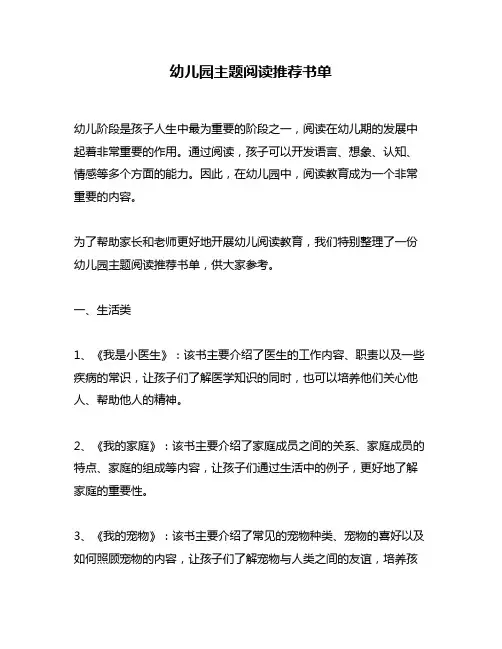 幼儿园主题阅读推荐书单

幼儿阶段是孩子人生中最为重要的阶段之一，阅读在幼儿期的发展中起着非常重要的作用。通过阅读，孩子可以开发语言、想象、认知、情感等多个方面的能力。因此，在幼儿园中，阅读教育成为一个非常重要的内容。

为了帮助家长和老师更好地开展幼儿阅读教育，我们特别整理了一份幼儿园主题阅读推荐书单，供大家参考。

一、生活类

1、《我是小医生》：该书主要介绍了医生的工作内容、职责以及一些疾病的常识，让孩子们了解医学知识的同时，也可以培养他们关心他人、帮助他人的精神。

2、《我的家庭》：该书主要介绍了家庭成员之间的关系、家庭成员的特点、家庭的组成等内容，让孩子们通过生活中的例子，更好地了解家庭的重要性。

3、《我的宠物》：该书主要介绍了常见的宠物种类、宠物的喜好以及如何照顾宠物的内容，让孩子们了解宠物与人类之间的友谊，培养孩